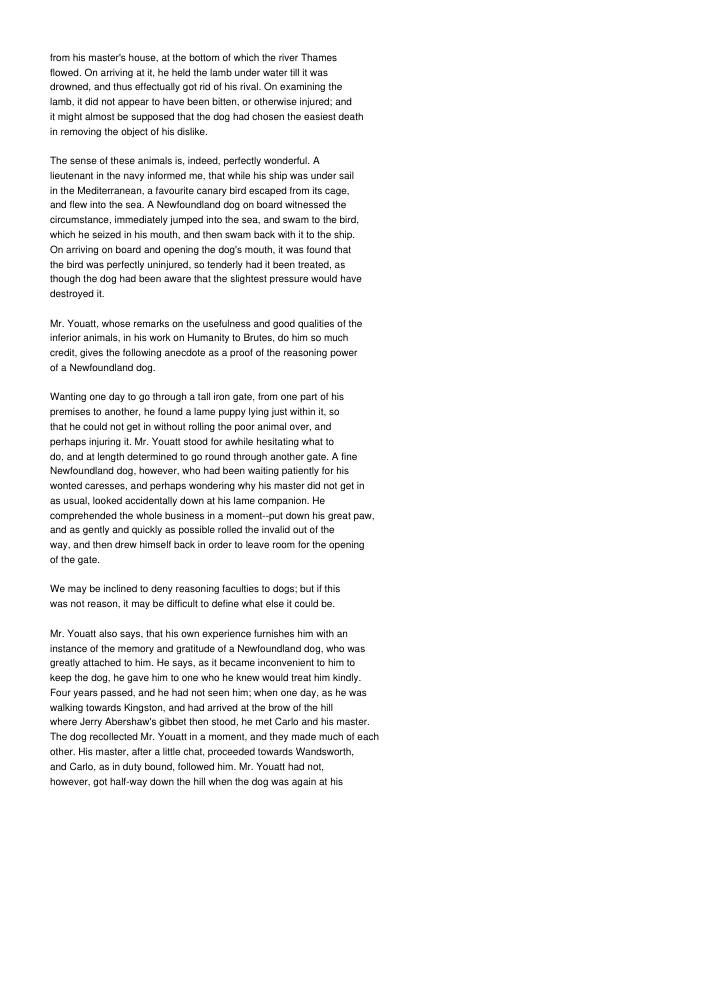 from his master's house, at the bottom of which the river Thames flowed. On arriving at it, he held the lamb under water till it was drowned, and thus effectually got rid of his rival. On examining the lamb, it did not appear to have been bitten, or otherwise injured; and it might almost be supposed that the dog had chosen the easiest death in removing the object of his dislike.

The sense of these animals is, indeed, perfectly wonderful. A lieutenant in the navy informed me, that while his ship was under sail in the Mediterranean, a favourite canary bird escaped from its cage, and flew into the sea. A Newfoundland dog on board witnessed the circumstance, immediately jumped into the sea, and swam to the bird, which he seized in his mouth, and then swam back with it to the ship. On arriving on board and opening the dog's mouth, it was found that the bird was perfectly uninjured, so tenderly had it been treated, as though the dog had been aware that the slightest pressure would have destroyed it.

Mr. Youatt, whose remarks on the usefulness and good qualities of the inferior animals, in his work on Humanity to Brutes, do him so much credit, gives the following anecdote as a proof of the reasoning power of a Newfoundland dog.

Wanting one day to go through a tall iron gate, from one part of his premises to another, he found a lame puppy lying just within it, so that he could not get in without rolling the poor animal over, and perhaps injuring it. Mr. Youatt stood for awhile hesitating what to do, and at length determined to go round through another gate. A fine Newfoundland dog, however, who had been waiting patiently for his wonted caresses, and perhaps wondering why his master did not get in as usual, looked accidentally down at his lame companion. He comprehended the whole business in a moment--put down his great paw, and as gently and quickly as possible rolled the invalid out of the way, and then drew himself back in order to leave room for the opening of the gate.

We may be inclined to deny reasoning faculties to dogs; but if this was not reason, it may be difficult to define what else it could be.

Mr. Youatt also says, that his own experience furnishes him with an instance of the memory and gratitude of a Newfoundland dog, who was greatly attached to him. He says, as it became inconvenient to him to keep the dog, he gave him to one who he knew would treat him kindly. Four years passed, and he had not seen him; when one day, as he was walking towards Kingston, and had arrived at the brow of the hill where Jerry Abershaw's gibbet then stood, he met Carlo and his master. The dog recollected Mr. Youatt in a moment, and they made much of each other. His master, after a little chat, proceeded towards Wandsworth, and Carlo, as in duty bound, followed him. Mr. Youatt had not, however, got half-way down the hill when the dog was again at his